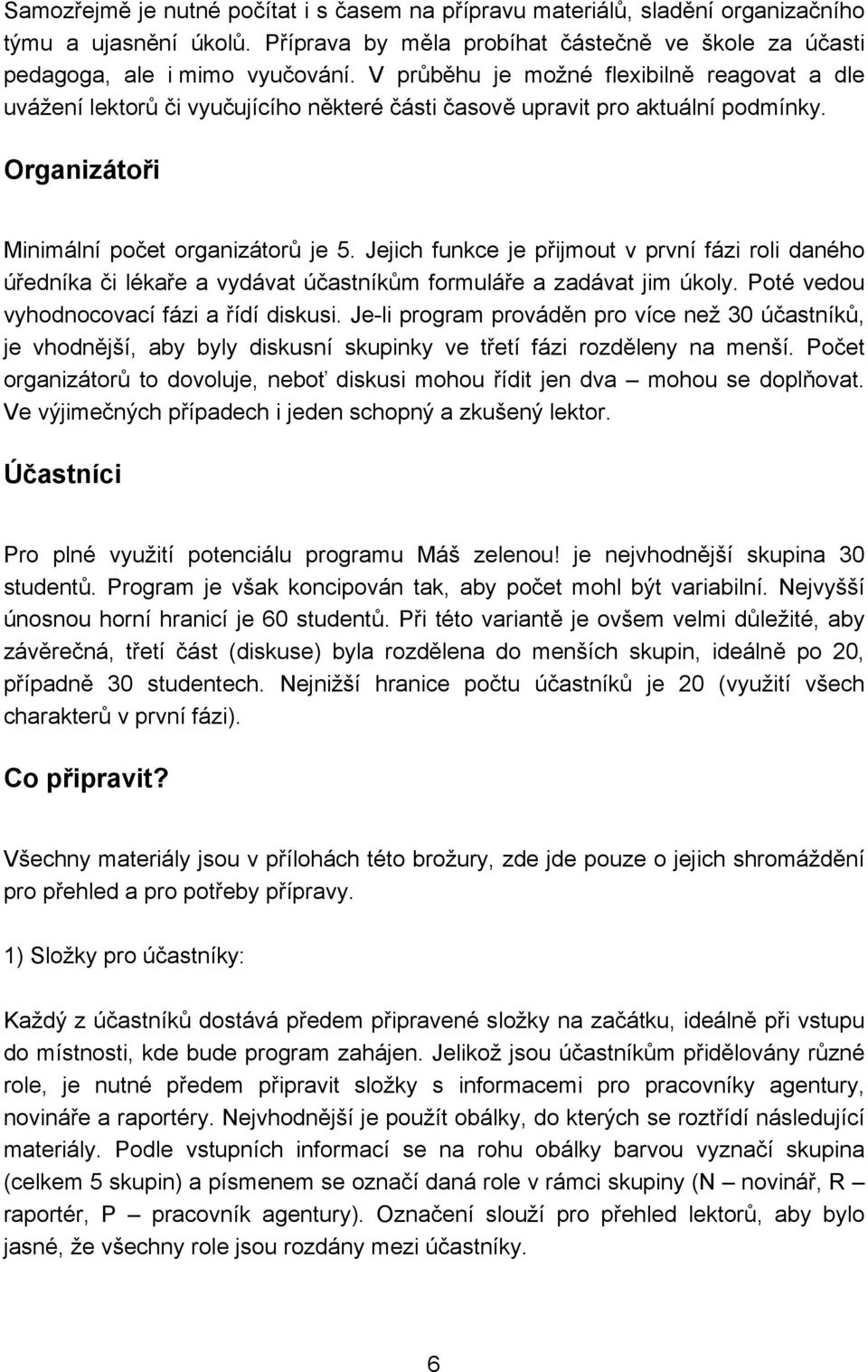 Samozřejmě je nutné počítat i s časem na přípravu materiálů, sladění organizačního týmu a ujasnění úkolů. Příprava by měla probíhat částečně ve škole za účasti pedagoga, ale i mimo vyučování. V průběhu je možné flexibilně reagovat a dle uvážení lektorů či vyučujícího některé části časově upravit pro aktuální podmínky.

Organizátoři

Minimální počet organizátorů je 5. Jejich funkce je přijmout v první fázi roli daného úředníka či lékaře a vydávat účastníkům formuláře a zadávat jim úkoly. Poté vedou vyhodnocovací fázi a řídí diskusi. Je-li program prováděn pro více než 30 účastníků, je vhodnější, aby byly diskusní skupinky ve třetí fázi rozděleny na menší. Počet organizátorů to dovoluje, neboť diskusi mohou řídit jen dva – mohou se doplňovat. Ve výjimečných případech i jeden schopný a zkušený lektor.

Účastníci

Pro plné využití potenciálu programu Máš zelenou! je nejvhodnější skupina 30 studentů. Program je však koncipován tak, aby počet mohl být variabilní. Nejvyšší únosnou horní hranicí je 60 studentů. Při této variantě je ovšem velmi důležité, aby závěrečná, třetí část (diskuse) byla rozdělena do menších skupin, ideálně po 20, případně 30 studentech. Nejnižší hranice počtu účastníků je 20 (využití všech charakterů v první fázi).

Co připravit?

Všechny materiály jsou v přílohách této brožury, zde jde pouze o jejich shromáždění pro přehled a pro potřeby přípravy.

1) Složky pro účastníky:

Každý z účastníků dostává předem připravené složky na začátku, ideálně při vstupu do místnosti, kde bude program zahájen. Jelikož jsou účastníkům přidělovány různé role, je nutné předem připravit složky s informacemi pro pracovníky agentury, novináře a raportéry. Nejvhodnější je použít obálky, do kterých se roztřídí následující materiály. Podle vstupních informací se na rohu obálky barvou vyznačí skupina (celkem 5 skupin) a písmenem se označí daná role v rámci skupiny (N – novinář, R – raportér, P – pracovník agentury). Označení slouží pro přehled lektorů, aby bylo jasné, že všechny role jsou rozdány mezi účastníky.

6